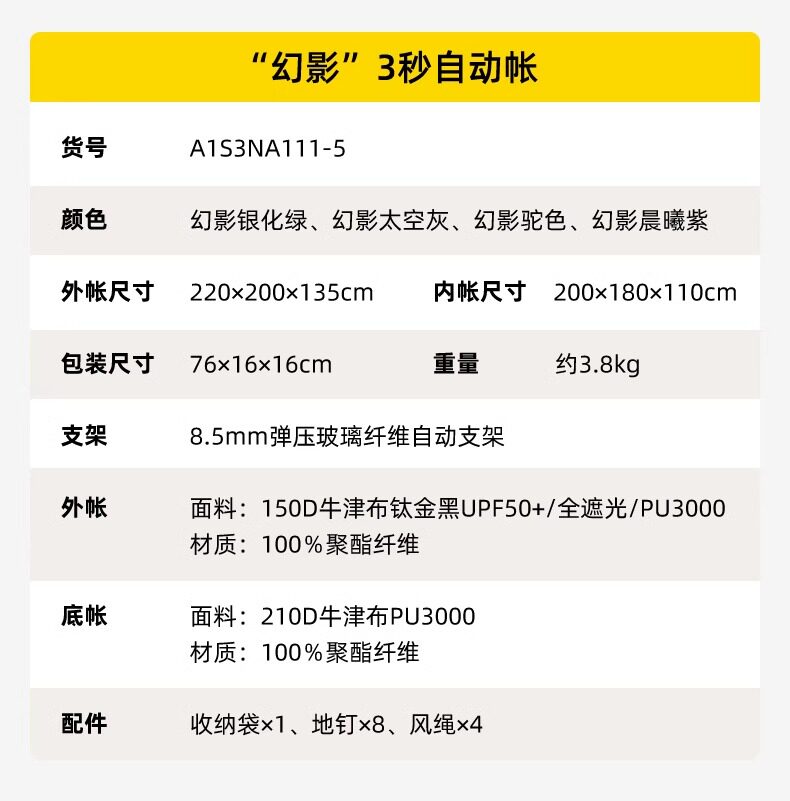 “幻影”3秒自动帐

货号 A1S3NA111-5

颜色 幻影银化绿、幻影太空灰、幻影驼色、幻影晨曦紫

外帐尺寸 220×200×135cm 内帐尺寸 200×180×110cm

包装尺寸 76×16×16cm 重量 约3.8kg

支架 8.5mm弹压玻璃纤维自动支架

外帐 面料：150D牛津布钛金黑UPF50+/全遮光/PU3000
材质：100%聚酯纤维

底帐 面料：210D牛津布PU3000
材质：100%聚酯纤维

配件 收纳袋×1、地钉×8、风绳×4